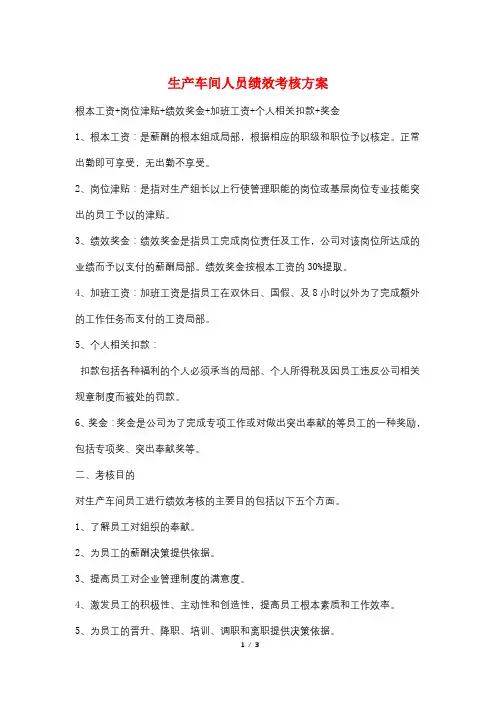 生产车间人员绩效考核方案

根本工资+岗位津贴+绩效奖金+加班工资+个人相关扣款+奖金

1、根本工资：是薪酬的根本组成局部，根据相应的职级和职位予以核定。正常出勤即可享受，无出勤不享受。

2、岗位津贴：是指对生产组长以上行使管理职能的岗位或基层岗位专业技能突出的员工予以的津贴。

3、绩效奖金：绩效奖金是指员工完成岗位责任及工作，公司对该岗位所达成的业绩而予以支付的薪酬局部。绩效奖金按根本工资的30%提取。

4、加班工资：加班工资是指员工在双休日、国假、及8小时以外为了完成额外的工作任务而支付的工资局部。

5、个人相关扣款：

扣款包括各种福利的个人必须承当的局部、个人所得税及因员工违反公司相关规章制度而被处的罚款。

6、奖金：奖金是公司为了完成专项工作或对做出突出奉献的等员工的一种奖励，包括专项奖、突出奉献奖等。

二、考核目的

对生产车间员工进行绩效考核的主要目的包括以下五个方面。

1、了解员工对组织的奉献。

2、为员工的薪酬决策提供依据。

3、提高员工对企业管理制度的满意度。

4、激发员工的积极性、主动性和创造性，提高员工根本素质和工作效率。

5、为员工的晋升、降职、培训、调职和离职提供决策依据。

1 / 3